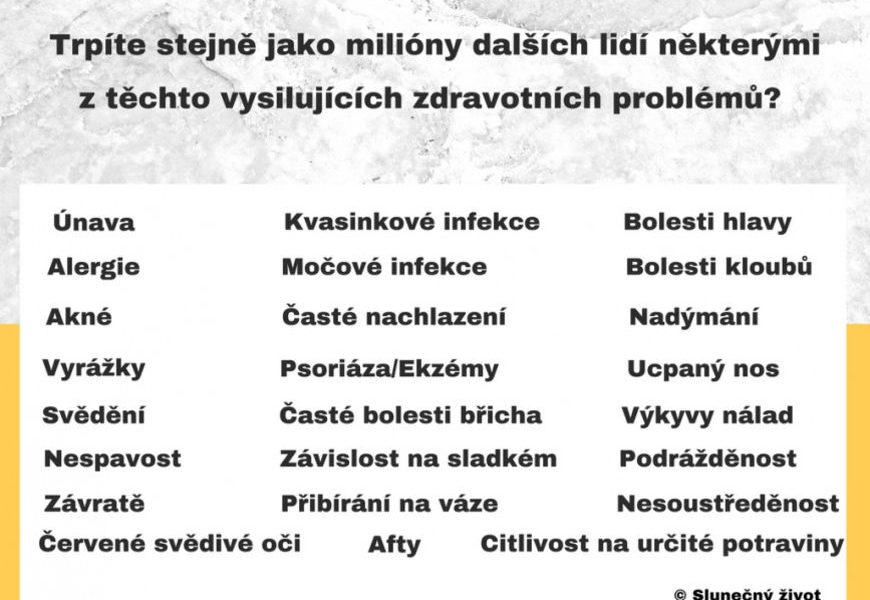 Trpíte stejně jako milióny dalších lidí některými z těchto vysilujících zdravotních problémů?

Únava
Alergie
Akné
Vyrážky
Svědění
Nespavost
Závratě

Kvasinkové infekce
Močové infekce
Časté nachlazení
Psoriáza/Ekzémy
Časté bolesti břicha
Závislost na sladkém
Přibírání na váze

Bolesti hlavy
Bolesti kloubů
Nadýmání
Ucpaný nos
Výkyvy nálad
Podrážděnost
Nesoustředěnost

Červené svědivé oči
Afty
Citlivost na určité potraviny

© Slunečný život